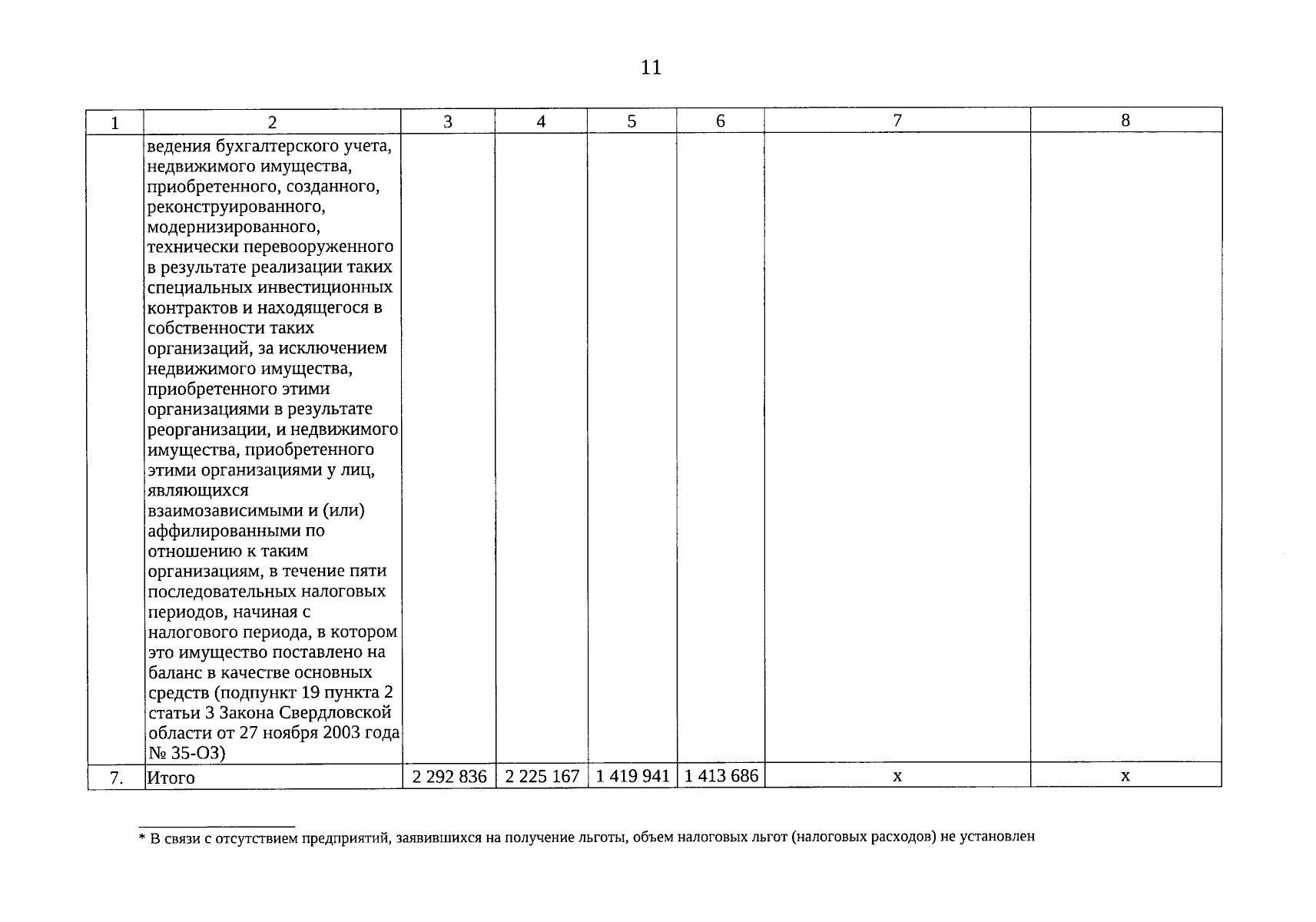 11

| 1 | 2 | 3 | 4 | 5 | 6 | 7 | 8 |
|---|---|---|---|---|---|---|---|
| | ведения бухгалтерского учета, недвижимого имущества, приобретенного, созданного, реконструированного, модернизированного, технически перевооруженного в результате реализации таких специальных инвестиционных контрактов и находящегося в собственности таких организаций, за исключением недвижимого имущества, приобретенного этими организациями в результате реорганизации, и недвижимого имущества, приобретенного этими организациями у лиц, являющихся взаимозависимыми и (или) аффилированными по отношению к таким организациям, в течение пяти последовательных налоговых периодов, начиная с налогового периода, в котором это имущество поставлено на баланс в качестве основных средств (подпункт 19 пункта 2 статьи 3 Закона Свердловской области от 27 ноября 2003 года № 35-ОЗ) | | | | | | |
| 7. | Итого | 2 292 836 | 2 225 167 | 1 419 941 | 1 413 686 | x | x |

* В связи с отсутствием предприятий, заявившихся на получение льготы, объем налоговых льгот (налоговых расходов) не установлен